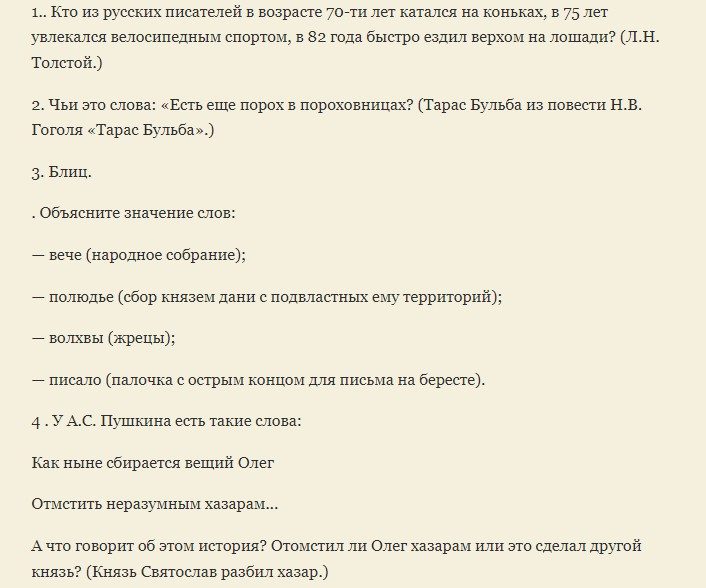 1.. Кто из русских писателей в возрасте 70-ти лет катался на коньках, в 75 лет увлекался велосипедным спортом, в 82 года быстро ездил верхом на лошади? (Л.Н. Толстой.)

2. Чьи это слова: «Есть еще порох в пороховницах? (Тарас Бульба из повести Н.В. Гоголя «Тарас Бульба».)

3. Блиц.

. Объясните значение слов:

— вече (народное собрание);

— полюдье (сбор князем дани с подвластных ему территорий);

— волхвы (жрецы);

— писало (палочка с острым концом для письма на бересте).

4 . У А.С. Пушкина есть такие слова:

Как ныне сбирается вещий Олег

Отмстить неразумным хазарам...

А что говорит об этом история? Отомстил ли Олег хазарам или это сделал другой князь? (Князь Святослав разбил хазар.)